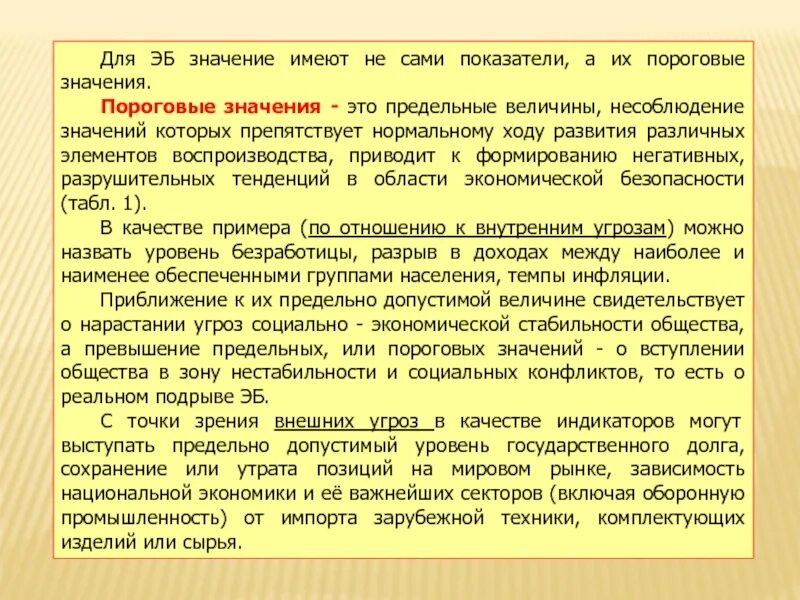 Для ЭБ значение имеют не сами показатели, а их пороговые значения.

Пороговые значения - это предельные величины, несоблюдение значений которых препятствует нормальному ходу развития различных элементов воспроизводства, приводит к формированию негативных, разрушительных тенденций в области экономической безопасности (табл. 1).

В качестве примера (по отношению к внутренним угрозам) можно назвать уровень безработицы, разрыв в доходах между наиболее и наименее обеспеченными группами населения, темпы инфляции.

Приближение к их предельно допустимой величине свидетельствует о нарастании угроз социально - экономической стабильности общества, а превышение предельных, или пороговых значений - о вступлении общества в зону нестабильности и социальных конфликтов, то есть о реальном подрыве ЭБ.

С точки зрения внешних угроз в качестве индикаторов могут выступать предельно допустимый уровень государственного долга, сохранение или утрата позиций на мировом рынке, зависимость национальной экономики и её важнейших секторов (включая оборонную промышленность) от импорта зарубежной техники, комплектующих изделий или сырья.